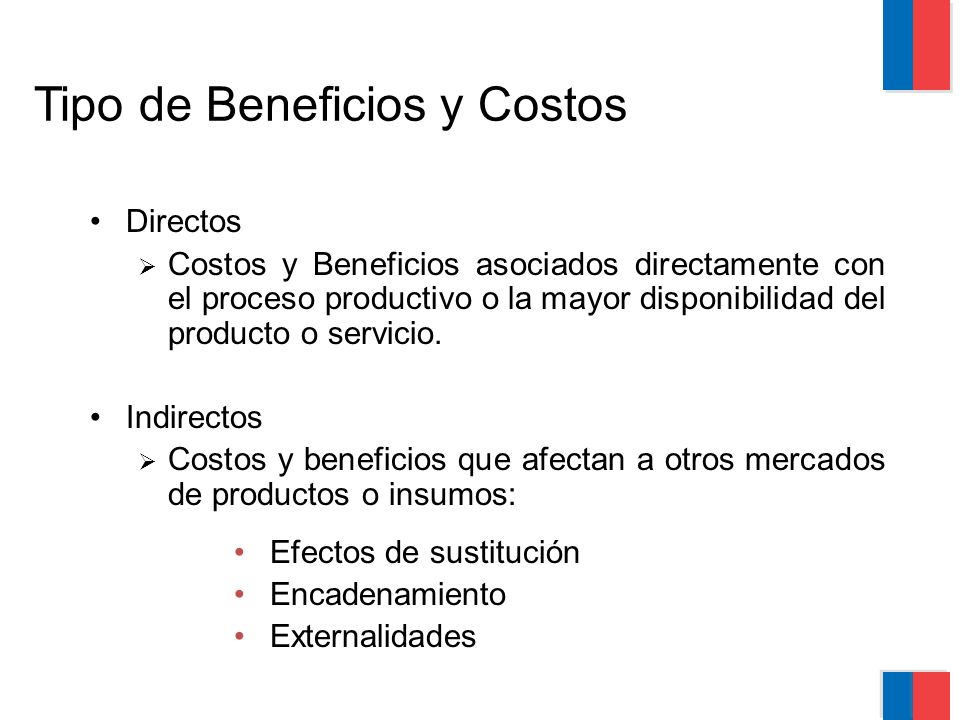 Tipo de Beneficios y Costos

• Directos
  ➢ Costos y Beneficios asociados directamente con el proceso productivo o la mayor disponibilidad del producto o servicio.

• Indirectos
  ➢ Costos y beneficios que afectan a otros mercados de productos o insumos:

• Efectos de sustitución
• Encadenamiento
• Externalidades